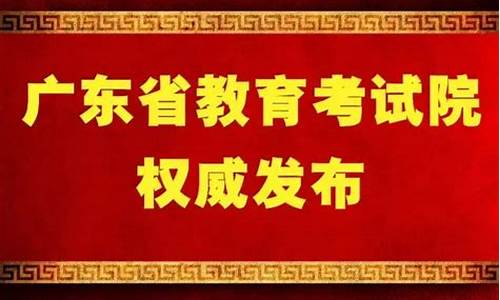 广东省教育考试院
权威发布